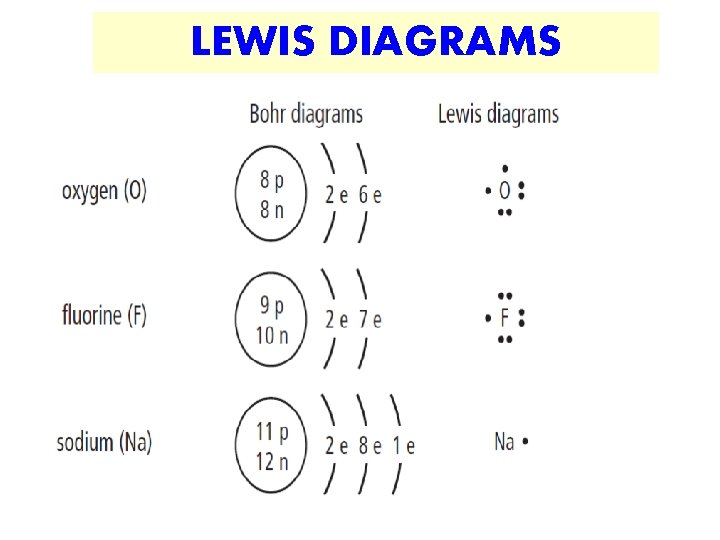 LEWIS DIAGRAMS

Bohr diagrams

Lewis diagrams

oxygen (O)

8 p
8 n

2 e 6 e

O

fluorine (F)

9 p
10 n

2 e 7 e

F

sodium (Na)

11 p
12 n

2 e 8 e 1 e

Na